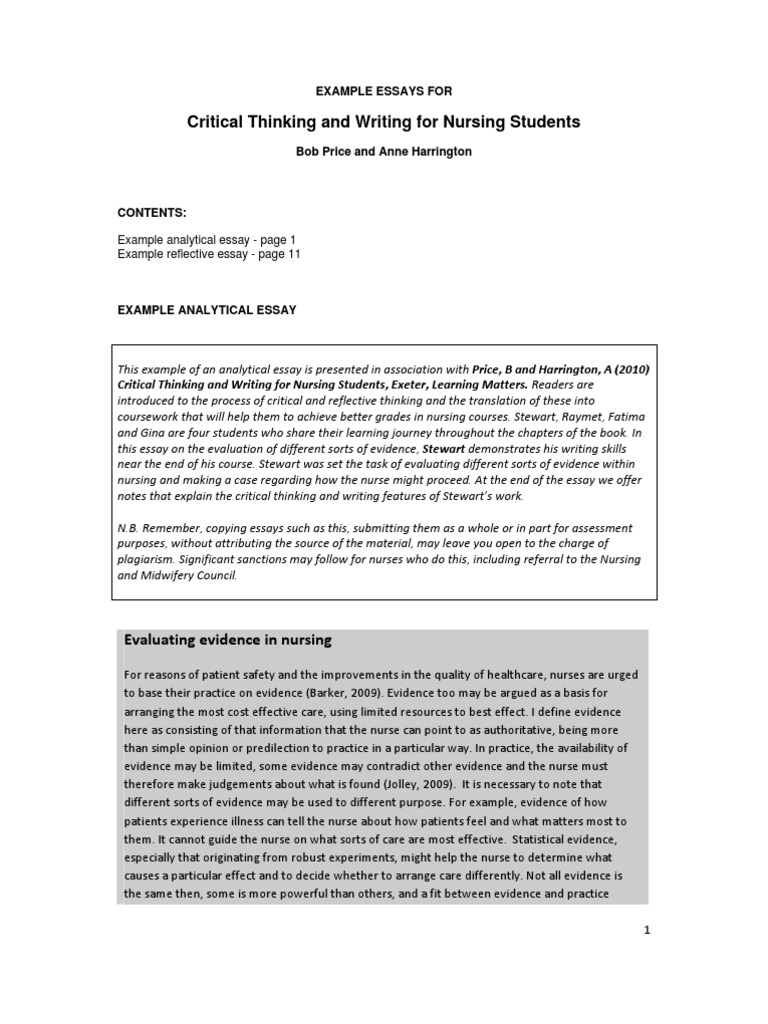 EXAMPLE ESSAYS FOR

Critical Thinking and Writing for Nursing Students

Bob Price and Anne Harrington

CONTENTS:

Example analytical essay - page 1
Example reflective essay - page 11

EXAMPLE ANALYTICAL ESSAY

This example of an analytical essay is presented in association with Price, B and Harrington, A (2010) Critical Thinking and Writing for Nursing Students, Exeter, Learning Matters. Readers are introduced to the process of critical and reflective thinking and the translation of these into coursework that will help them to achieve better grades in nursing courses. Stewart, Raymet, Fatima and Gina are four students who share their learning journey throughout the chapters of the book. In this essay on the evaluation of different sorts of evidence, Stewart demonstrates his writing skills near the end of his course. Stewart was set the task of evaluating different sorts of evidence within nursing and making a case regarding how the nurse might proceed. At the end of the essay we offer notes that explain the critical thinking and writing features of Stewart's work.

N.B. Remember, copying essays such as this, submitting them as a whole or in part for assessment purposes, without attributing the source of the material, may leave you open to the charge of plagiarism. Significant sanctions may follow for nurses who do this, including referral to the Nursing and Midwifery Council.

Evaluating evidence in nursing

For reasons of patient safety and the improvements in the quality of healthcare, nurses are urged to base their practice on evidence (Barker, 2009). Evidence too may be argued as a basis for arranging the most cost effective care, using limited resources to best effect. I define evidence here as consisting of that information that the nurse can point to as authoritative, being more than simple opinion or predilection to practice in a particular way. In practice, the availability of evidence may be limited, some evidence may contradict other evidence and the nurse must therefore make judgements about what is found (Jolley, 2009). It is necessary to note that different sorts of evidence may be used to different purpose. For example, evidence of how patients experience illness can tell the nurse about how patients feel and what matters most to them. It cannot guide the nurse on what sorts of care are most effective. Statistical evidence, especially that originating from robust experiments, might help the nurse to determine what causes a particular effect and to decide whether to arrange care differently. Not all evidence is the same then, some is more powerful than others, and a fit between evidence and practice

1